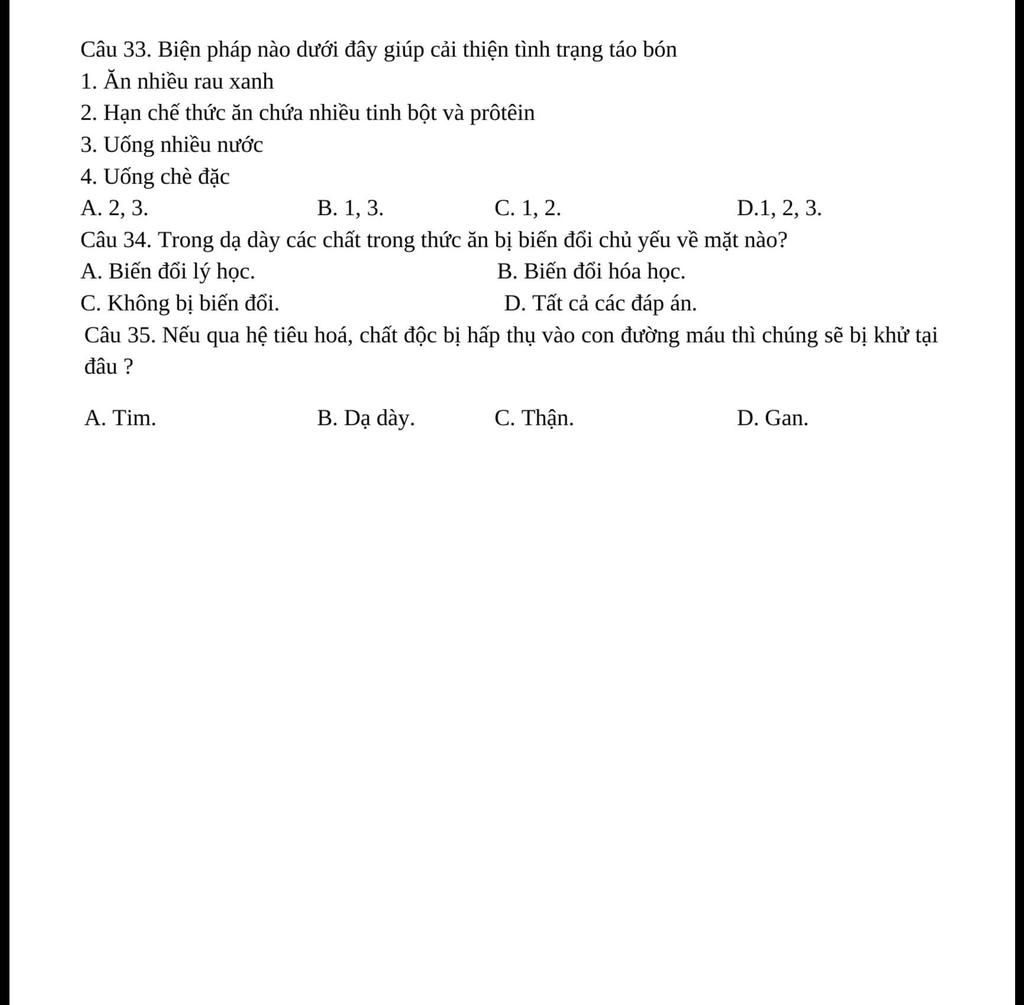 Câu 33. Biện pháp nào dưới đây giúp cải thiện tình trạng táo bón
1. Ăn nhiều rau xanh
2. Hạn chế thức ăn chứa nhiều tinh bột và prôtêin
3. Uống nhiều nước
4. Uống chè đặc
A. 2, 3.
B. 1, 3.
C. 1, 2.
D.1, 2, 3.
Câu 34. Trong dạ dày các chất trong thức ăn bị biến đổi chủ yếu về mặt nào?
A. Biến đổi lý học.
B. Biến đổi hóa học.
C. Không bị biến đổi.
D. Tất cả các đáp án.
Câu 35. Nếu qua hệ tiêu hoá, chất độc bị hấp thụ vào con đường máu thì chúng sẽ bị khử tại đâu ?

A. Tim.
B. Dạ dày.
C. Thận.
D. Gan.